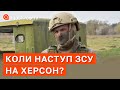 КОЛИ НАСТУП ЗСУ НА ХЕРСОН?